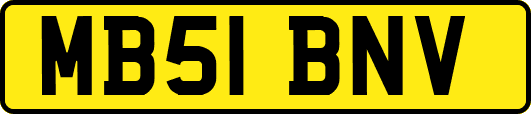 MB51 BNV